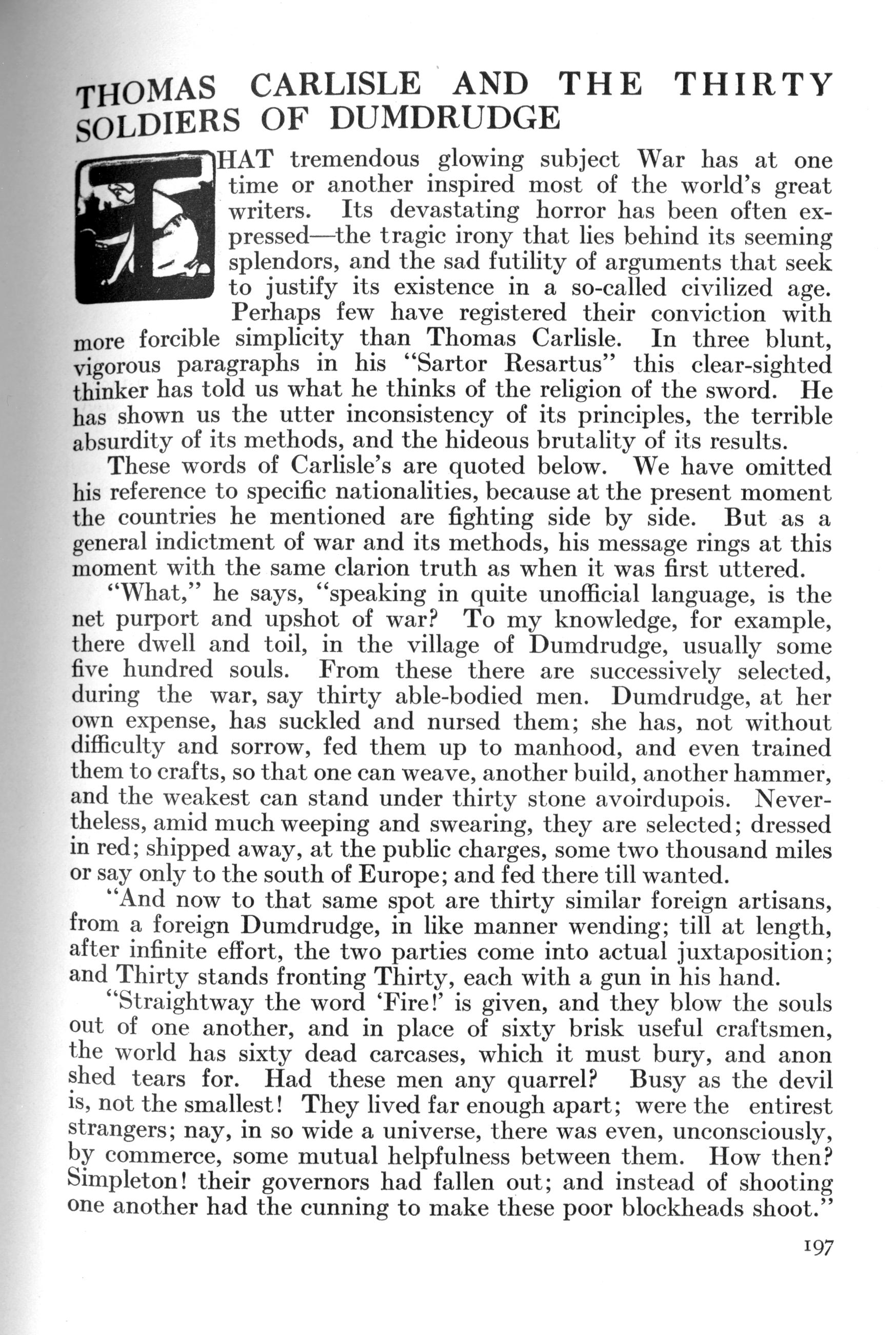 THOMAS CARLISLE AND THE THIRTY SOLDIERS OF DUMDRUDGE

THAT tremendous glowing subject War has at one time or another inspired most of the world's great writers. Its devastating horror has been often expressed—the tragic irony that lies behind its seeming splendors, and the sad futility of arguments that seek to justify its existence in a so-called civilized age. Perhaps few have registered their conviction with more forcible simplicity than Thomas Carlisle. In three blunt, vigorous paragraphs in his "Sartor Resartus" this clear-sighted thinker has told us what he thinks of the religion of the sword. He has shown us the utter inconsistency of its principles, the terrible absurdity of its methods, and the hideous brutality of its results.

These words of Carlisle's are quoted below. We have omitted his reference to specific nationalities, because at the present moment the countries he mentioned are fighting side by side. But as a general indictment of war and its methods, his message rings at this moment with the same clarion truth as when it was first uttered.

"What," he says, "speaking in quite unofficial language, is the net purport and upshot of war? To my knowledge, for example, there dwell and toil, in the village of Dumdrudge, usually some five hundred souls. From these there are successively selected, during the war, say thirty able-bodied men. Dumdrudge, at her own expense, has suckled and nursed them; she has, not without difficulty and sorrow, fed them up to manhood, and even trained them to crafts, so that one can weave, another build, another hammer, and the weakest can stand under thirty stone avoirdupois. Nevertheless, amid much weeping and swearing, they are selected; dressed in red; shipped away, at the public charges, some two thousand miles or say only to the south of Europe; and fed there till wanted.

"And now to that same spot are thirty similar foreign artisans, from a foreign Dumdrudge, in like manner wending; till at length, after infinite effort, the two parties come into actual juxtaposition; and Thirty stands fronting Thirty, each with a gun in his hand.

"Straightway the word 'Fire!' is given, and they blow the souls out of one another, and in place of sixty brisk useful craftsmen, the world has sixty dead carcases, which it must bury, and anon shed tears for. Had these men any quarrel? Busy as the devil is, not the smallest! They lived far enough apart; were the entirest strangers; nay, in so wide a universe, there was even, unconsciously, by commerce, some mutual helpfulness between them. How then? Simpleton! their governors had fallen out; and instead of shooting one another had the cunning to make these poor blockheads shoot."

197